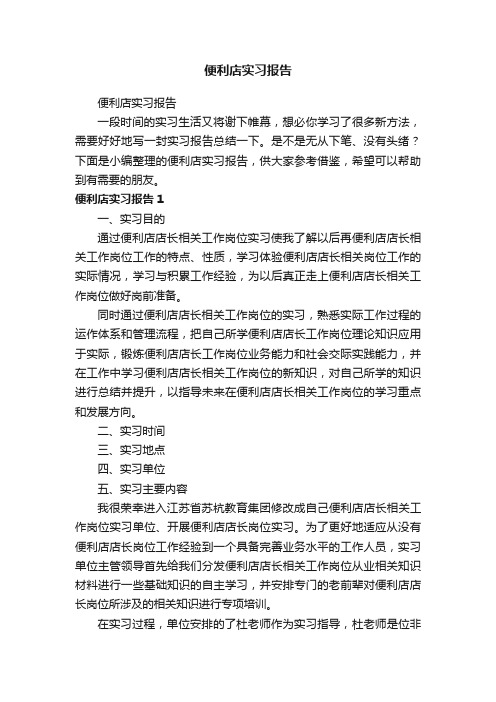 便利店实习报告

便利店实习报告

一段时间的实习生活又将谢下帷幕，想必你学习了很多新方法，需要好好地写一封实习报告总结一下。是不是无从下笔、没有头绪？下面是小编整理的便利店实习报告，供大家参考借鉴，希望可以帮助到有需要的朋友。

便利店实习报告 1

一、实习目的

通过便利店店长相关工作岗位实习使我了解以后再便利店店长相关工作岗位工作的特点、性质，学习体验便利店店长相关岗位工作的实际情况，学习与积累工作经验，为以后真正走上便利店店长相关工作岗位做好岗前准备。

同时通过便利店店长相关工作岗位的实习，熟悉实际工作过程的运作体系和管理流程，把自己所学便利店店长工作岗位理论知识应用于实际，锻炼便利店店长工作岗位业务能力和社会交际实践能力，并在工作中学习便利店店长相关工作岗位的新知识，对自己所学的知识进行总结并提升，以指导未来在便利店店长相关工作岗位的学习重点和发展方向。

二、实习时间

三、实习地点

四、实习单位

五、实习主要内容

我很荣幸进入江苏省苏杭教育集团修改成自己便利店店长相关工作岗位实习单位、开展便利店店长岗位实习。为了更好地适应从没有便利店店长岗位工作经验到一个具备完善业务水平的工作人员，实习单位主管领导首先给我们分发便利店店长相关工作岗位从业相关知识材料进行一些基础知识的自主学习，并安排专门的老前辈对便利店店长岗位所涉及的相关知识进行专项培训。

在实习过程，单位安排的了杜老师作为实习指导，杜老师是位非